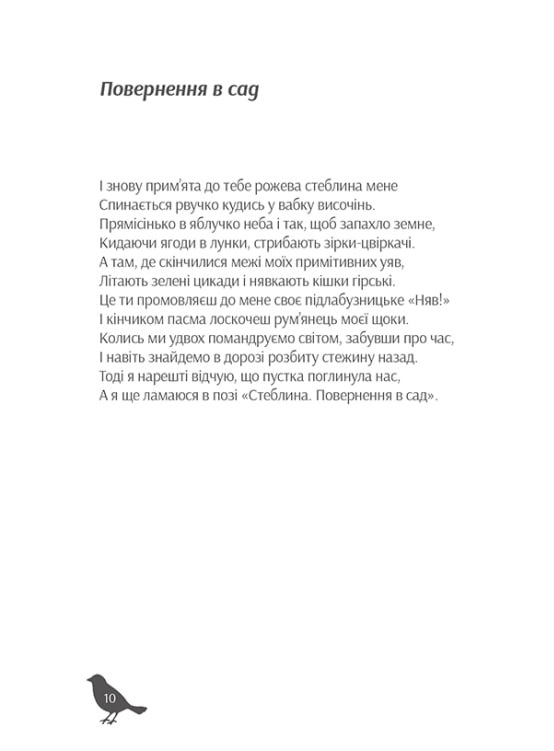 Повернення в сад

І знову прим'ята до тебе рожева стеблина мене
Спинається рвучко кудись у вабку височінь.
Прямісінько в яблучко неба і так, щоб запахло земне,
Кидаючи ягоди в лунки, стрибають зірки-цвіркачі.
А там, де скінчилися межі моїх примітивних уяв,
Літають зелені цикади і нявкають кішки гірські.
Це ти промовляєш до мене своє підлабузницьке «Няв!»
І кінчиком пасма лоскочеш рум'янець моєї щоки.
Колись ми удвох помандруємо світом, забувши про час,
І навіть знайдемо в дорозі розбиту стежину назад.
Тоді я нарешті відчую, що пустка поглинула нас,
А я ще ламаюся в позі «Стеблина. Повернення в сад».

10